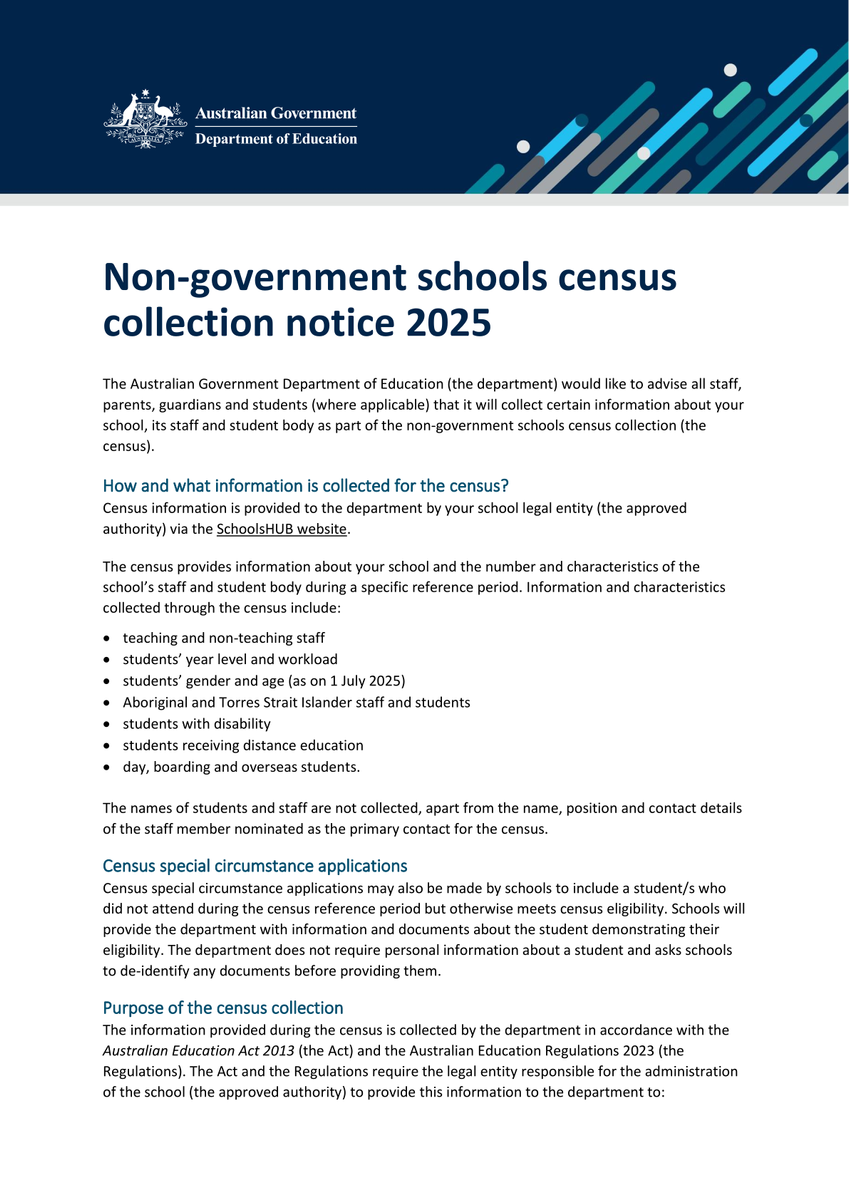 Australian Government
Department of Education

Non-government schools census collection notice 2025

The Australian Government Department of Education (the department) would like to advise all staff, parents, guardians and students (where applicable) that it will collect certain information about your school, its staff and student body as part of the non-government schools census collection (the census).

How and what information is collected for the census?

Census information is provided to the department by your school legal entity (the approved authority) via the SchoolsHUB website.

The census provides information about your school and the number and characteristics of the school's staff and student body during a specific reference period. Information and characteristics collected through the census include:

• teaching and non-teaching staff
• students' year level and workload
• students' gender and age (as on 1 July 2025)
• Aboriginal and Torres Strait Islander staff and students
• students with disability
• students receiving distance education
• day, boarding and overseas students.

The names of students and staff are not collected, apart from the name, position and contact details of the staff member nominated as the primary contact for the census.

Census special circumstance applications

Census special circumstance applications may also be made by schools to include a student/s who did not attend during the census reference period but otherwise meets census eligibility. Schools will provide the department with information and documents about the student demonstrating their eligibility. The department does not require personal information about a student and asks schools to de-identify any documents before providing them.

Purpose of the census collection

The information provided during the census is collected by the department in accordance with the Australian Education Act 2013 (the Act) and the Australian Education Regulations 2023 (the Regulations). The Act and the Regulations require the legal entity responsible for the administration of the school (the approved authority) to provide this information to the department to: